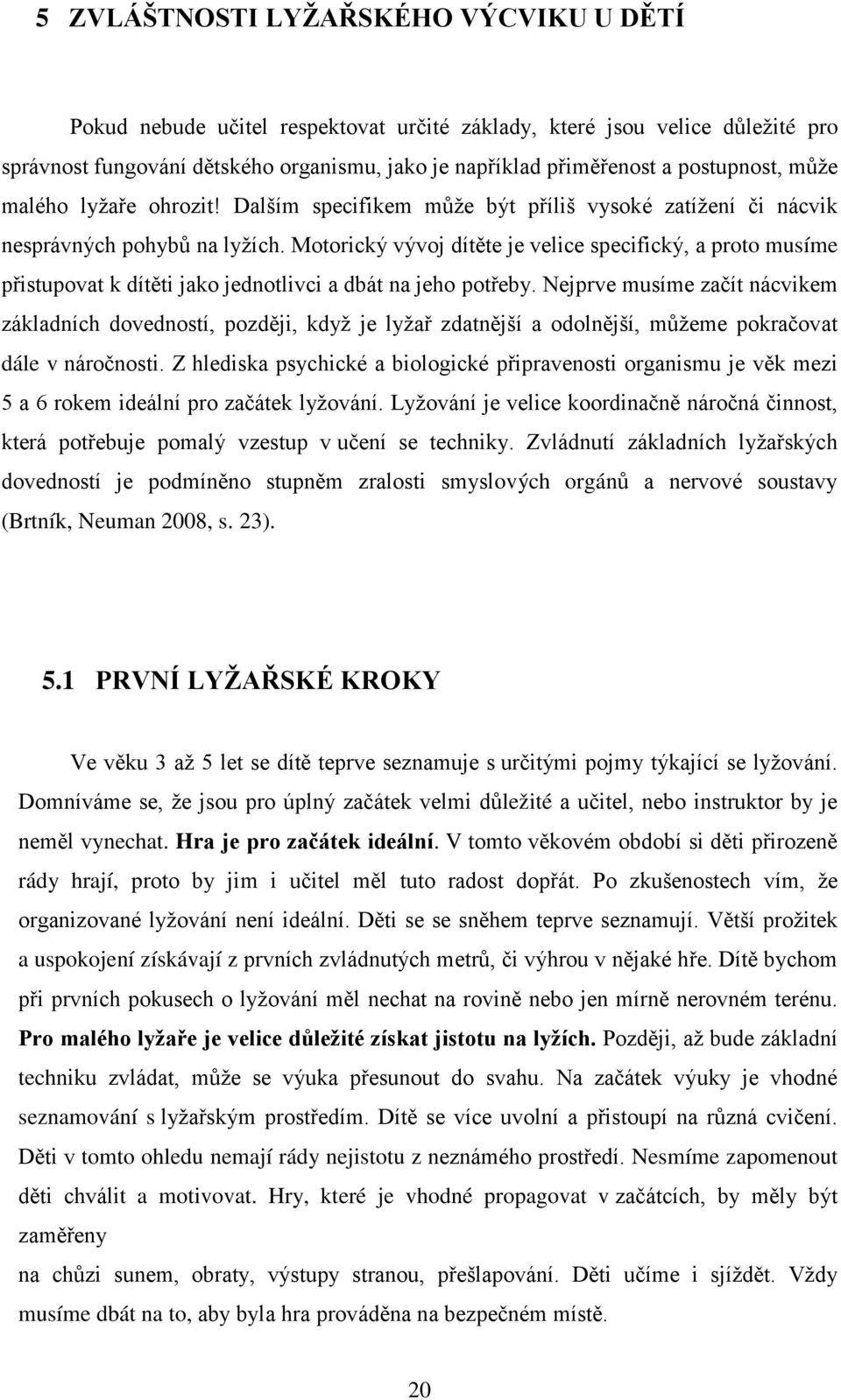 5 ZVLÁŠTNOSTI LYŽAŘSKÉHO VÝCVIKU U DĚTÍ

Pokud nebude učitel respektovat určité základy, které jsou velice důležité pro správnost fungování dětského organismu, jako je například přiměřenost a postupnost, může malého lyžaře ohrozit! Dalším specifikem může být příliš vysoké zatížení či nácvik nesprávných pohybů na lyžích. Motorický vývoj dítěte je velice specifický, a proto musíme přistupovat k dítěti jako jednotlivci a dbát na jeho potřeby. Nejprve musíme začít nácvikem základních dovedností, později, když je lyžař zdatnější a odolnější, můžeme pokračovat dále v náročnosti. Z hlediska psychické a biologické připravenosti organismu je věk mezi 5 a 6 rokem ideální pro začátek lyžování. Lyžování je velice koordinačně náročná činnost, která potřebuje pomalý vzestup v učení se techniky. Zvládnutí základních lyžařských dovedností je podmíněno stupněm zralosti smyslových orgánů a nervové soustavy (Brtník, Neuman 2008, s. 23).

5.1 PRVNÍ LYŽAŘSKÉ KROKY

Ve věku 3 až 5 let se dítě teprve seznamuje s určitými pojmy týkající se lyžování. Domníváme se, že jsou pro úplný začátek velmi důležité a učitel, nebo instruktor by je neměl vynechat. Hra je pro začátek ideální. V tomto věkovém období si děti přirozeně rády hrají, proto by jim i učitel měl tuto radost dopřát. Po zkušenostech vím, že organizované lyžování není ideální. Děti se se sněhem teprve seznamují. Větší prožitek a uspokojení získávají z prvních zvládnutých metrů, či výhrou v nějaké hře. Dítě bychom při prvních pokusech o lyžování měl nechat na rovině nebo jen mírně nerovném terénu. Pro malého lyžaře je velice důležité získat jistotu na lyžích. Později, až bude základní techniku zvládat, může se výuka přesunout do svahu. Na začátek výuky je vhodné seznamování s lyžařským prostředím. Dítě se více uvolní a přistoupí na různá cvičení. Děti v tomto ohledu nemají rády nejistotu z neznámého prostředí. Nesmíme zapomenout děti chválit a motivovat. Hry, které je vhodné propagovat v začátcích, by měly být zaměřeny

na chůzi sunem, obraty, výstupy stranou, přešlapování. Děti učíme i sjíždět. Vždy musíme dbát na to, aby byla hra prováděna na bezpečném místě.

20